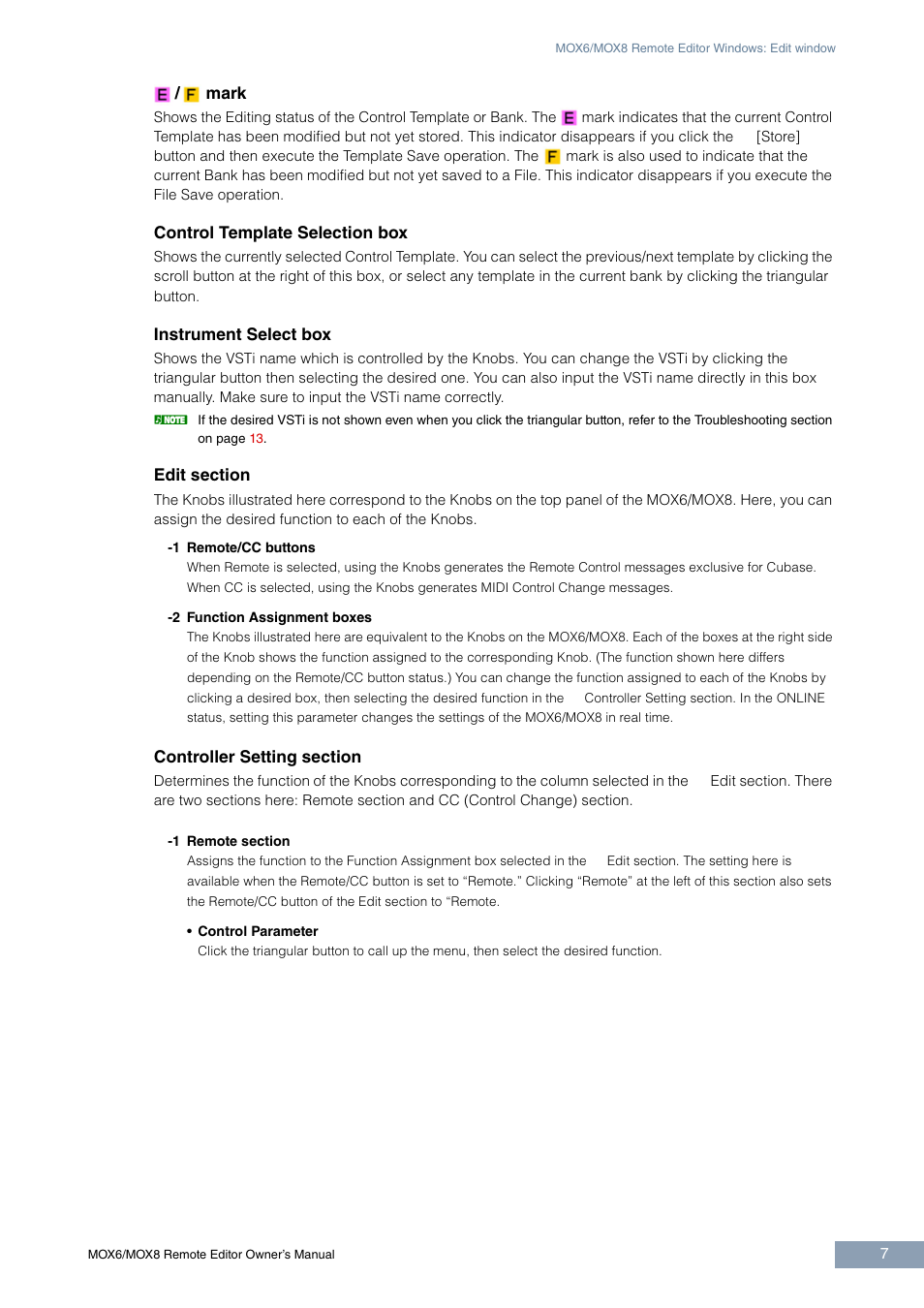 MOX6/MOX8 Remote Editor Windows: Edit window

E / F mark

Shows the Editing status of the Control Template or Bank. The E mark indicates that the current Control Template has been modified but not yet stored. This indicator disappears if you click the [Store] button and then execute the Template Save operation. The F mark is also used to indicate that the current Bank has been modified but not yet saved to a File. This indicator disappears if you execute the File Save operation.

Control Template Selection box

Shows the currently selected Control Template. You can select the previous/next template by clicking the scroll button at the right of this box, or select any template in the current bank by clicking the triangular button.

Instrument Select box

Shows the VSTi name which is controlled by the Knobs. You can change the VSTi by clicking the triangular button then selecting the desired one. You can also input the VSTi name directly in this box manually. Make sure to input the VSTi name correctly.

NOTE If the desired VSTi is not shown even when you click the triangular button, refer to the Troubleshooting section on page 13.

Edit section

The Knobs illustrated here correspond to the Knobs on the top panel of the MOX6/MOX8. Here, you can assign the desired function to each of the Knobs.

-1 Remote/CC buttons

When Remote is selected, using the Knobs generates the Remote Control messages exclusive for Cubase. When CC is selected, using the Knobs generates MIDI Control Change messages.

-2 Function Assignment boxes

The Knobs illustrated here are equivalent to the Knobs on the MOX6/MOX8. Each of the boxes at the right side of the Knob shows the function assigned to the corresponding Knob. (The function shown here differs depending on the Remote/CC button status.) You can change the function assigned to each of the Knobs by clicking a desired box, then selecting the desired function in the Controller Setting section. In the ONLINE status, setting this parameter changes the settings of the MOX6/MOX8 in real time.

Controller Setting section

Determines the function of the Knobs corresponding to the column selected in the Edit section. There are two sections here: Remote section and CC (Control Change) section.

-1 Remote section

Assigns the function to the Function Assignment box selected in the Edit section. The setting here is available when the Remote/CC button is set to “Remote.” Clicking “Remote” at the left of this section also sets the Remote/CC button of the Edit section to “Remote.

• Control Parameter

Click the triangular button to call up the menu, then select the desired function.

MOX6/MOX8 Remote Editor Owner’s Manual

7